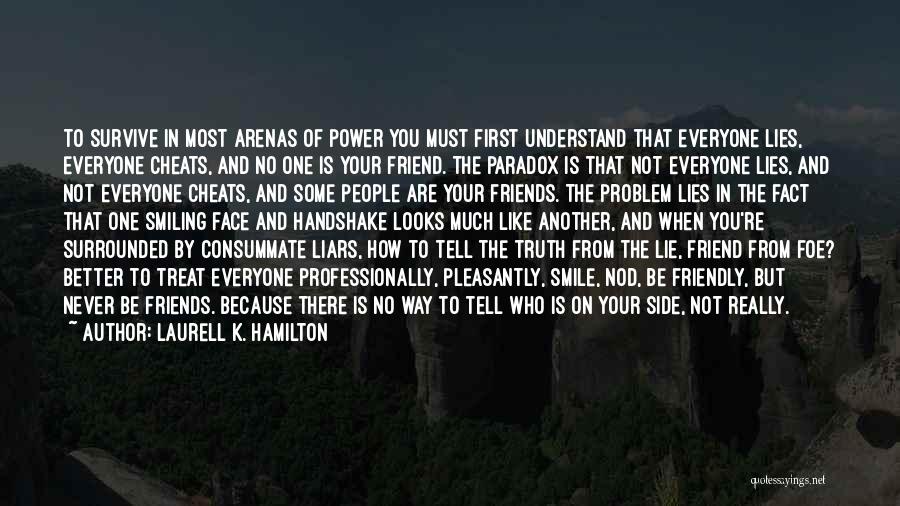 TO SURVIVE IN MOST ARENAS OF POWER YOU MUST FIRST UNDERSTAND THAT EVERYONE LIES, EVERYONE CHEATS, AND NO ONE IS YOUR FRIEND. THE PARADOX IS THAT NOT EVERYONE LIES, AND NOT EVERYONE CHEATS, AND SOME PEOPLE ARE YOUR FRIENDS. THE PROBLEM LIES IN THE FACT THAT ONE SMILING FACE AND HANDSHAKE LOOKS MUCH LIKE ANOTHER, AND WHEN YOU'RE SURROUNDED BY CONSUMMATE LIARS, HOW TO TELL THE TRUTH FROM THE LIE, FRIEND FROM FOE? BETTER TO TREAT EVERYONE PROFESSIONALLY, PLEASANTLY, SMILE, NOD, BE FRIENDLY, BUT NEVER BE FRIENDS. BECAUSE THERE IS NO WAY TO TELL WHO IS ON YOUR SIDE, NOT REALLY.
~ AUTHOR: LAURELL K. HAMILTON

quotessayings.net